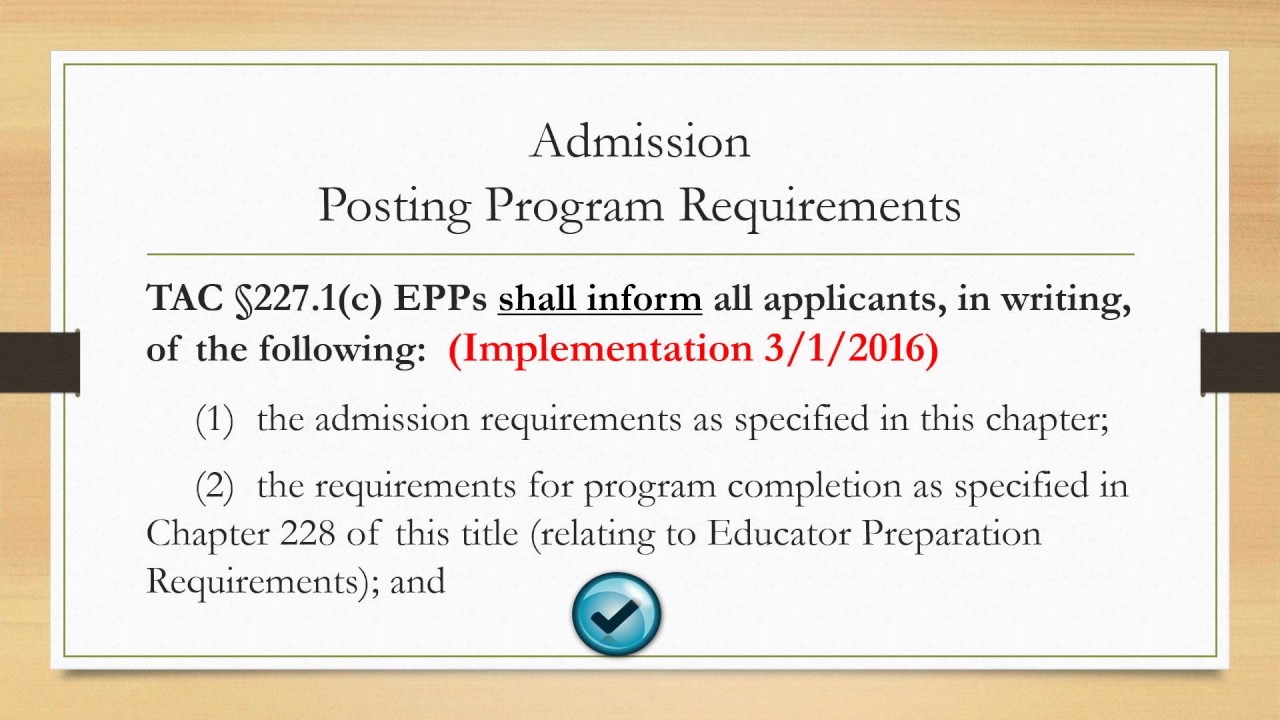 Admission
Posting Program Requirements

TAC §227.1(c) EPPs shall inform all applicants, in writing, of the following: (Implementation 3/1/2016)

(1) the admission requirements as specified in this chapter;

(2) the requirements for program completion as specified in Chapter 228 of this title (relating to Educator Preparation Requirements); and